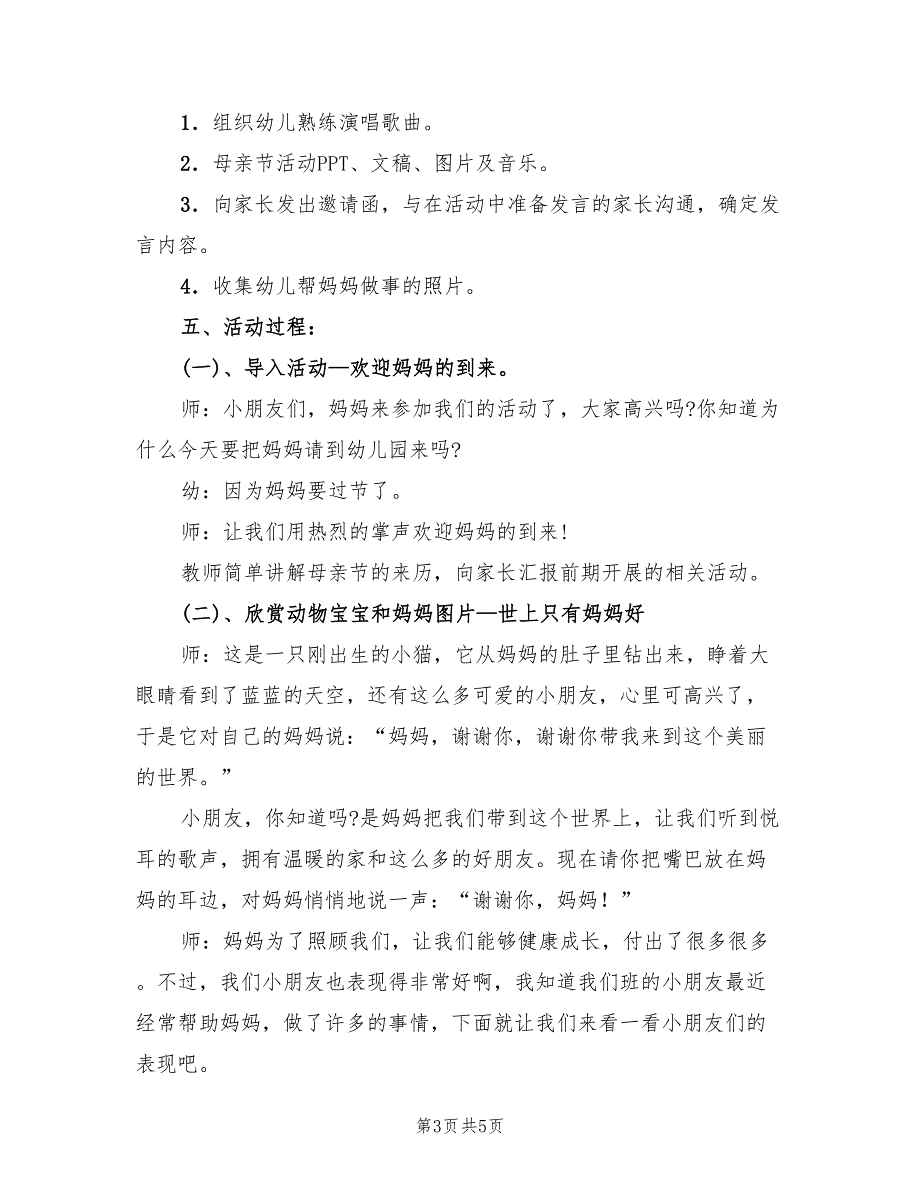 1．组织幼儿熟练演唱歌曲。

2．母亲节活动PPT、文稿、图片及音乐。

3．向家长发出邀请函，与在活动中准备发言的家长沟通，确定发言内容。

4．收集幼儿帮妈妈做事的照片。

五、活动过程：

(一)、导入活动—欢迎妈妈的到来。

师：小朋友们，妈妈来参加我们的活动了，大家高兴吗?你知道为什么今天要把妈妈请到幼儿园来吗?

幼：因为妈妈要过节了。

师：让我们用热烈的掌声欢迎妈妈的到来！

教师简单讲解母亲节的来历，向家长汇报前期开展的相关活动。

(二)、欣赏动物宝宝和妈妈图片—世上只有妈妈好

师：这是一只刚出生的小猫，它从妈妈的肚子里钻出来，睁着大眼睛看到了蓝蓝的天空，还有这么多可爱的小朋友，心里可高兴了，于是它对自己的妈妈说：“妈妈，谢谢你，谢谢你带我来到这个美丽的世界。”

小朋友，你知道吗?是妈妈把我们带到这个世界上，让我们听到悦耳的歌声，拥有温暖的家和这么多的好朋友。现在请你把嘴巴放在妈妈的耳边，对妈妈悄悄地说一声：“谢谢你，妈妈！”

师：妈妈为了照顾我们，让我们能够健康成长，付出了很多很多。不过，我们小朋友也表现得非常好啊，我知道我们班的小朋友最近经常帮助妈妈，做了许多的事情，下面就让我们来看一看小朋友们的表现吧。

第3页 共5页